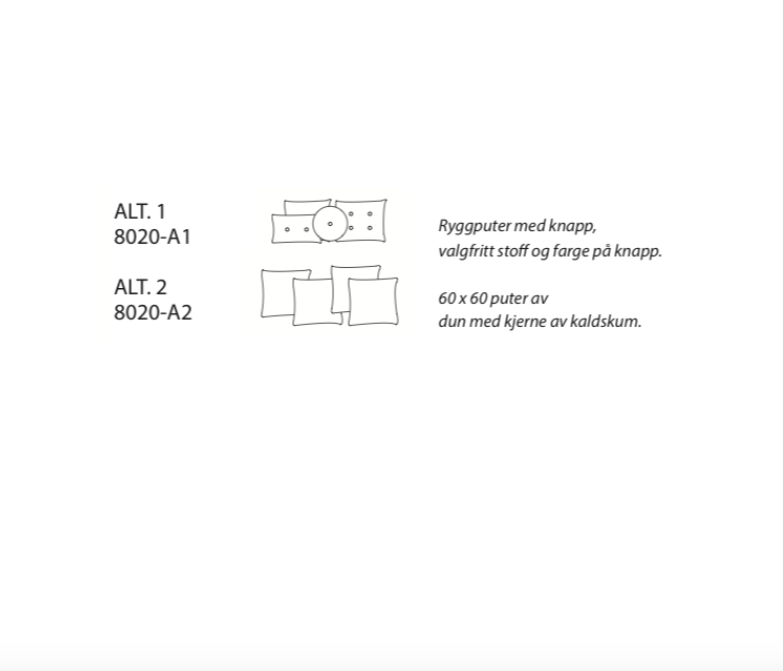 ALT. 1
8020-A1

Ryggputer med knapp,
valgfritt stoff og farge på knapp.

ALT. 2
8020-A2

60 x 60 puter av
dun med kjerne av kaldskum.